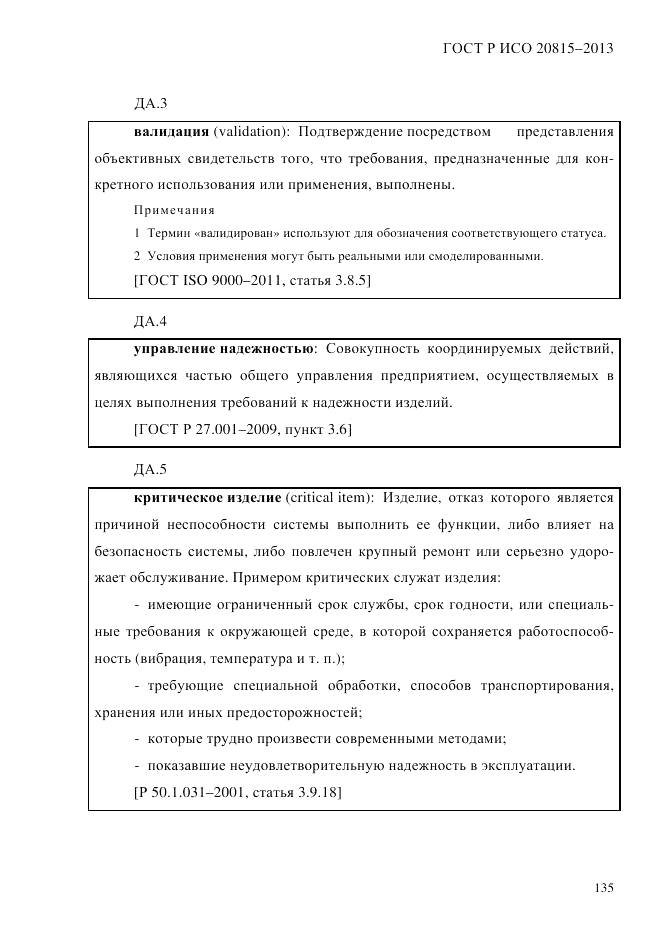 ГОСТ Р ИСО 20815–2013

ДА.3

валидация (validation): Подтверждение посредством представления объективных свидетельств того, что требования, предназначенные для конкретного использования или применения, выполнены.

Примечания

1 Термин «валидирован» используют для обозначения соответствующего статуса.

2 Условия применения могут быть реальными или смоделированными.

[ГОСТ ISO 9000–2011, статья 3.8.5]

ДА.4

управление надежностью: Совокупность координируемых действий, являющихся частью общего управления предприятием, осуществляемых в целях выполнения требований к надежности изделий.

[ГОСТ Р 27.001–2009, пункт 3.6]

ДА.5

критическое изделие (critical item): Изделие, отказ которого является причиной неспособности системы выполнить ее функции, либо влияет на безопасность системы, либо повлечен крупный ремонт или серьезно удорожает обслуживание. Примером критических служат изделия:

- имеющие ограниченный срок службы, срок годности, или специальные требования к окружающей среде, в которой сохраняется работоспособность (вибрация, температура и т. п.);

- требующие специальной обработки, способов транспортирования, хранения или иных предосторожностей;

- которые трудно произвести современными методами;

- показавшие неудовлетворительную надежность в эксплуатации.

[Р 50.1.031–2001, статья 3.9.18]

135